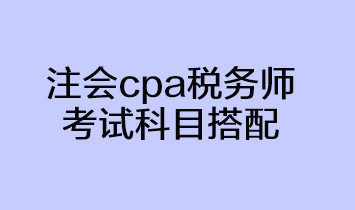 注会cpa税务师
考试科目搭配